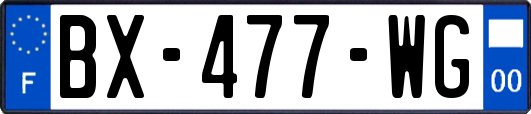 F

BX-477-WG

00